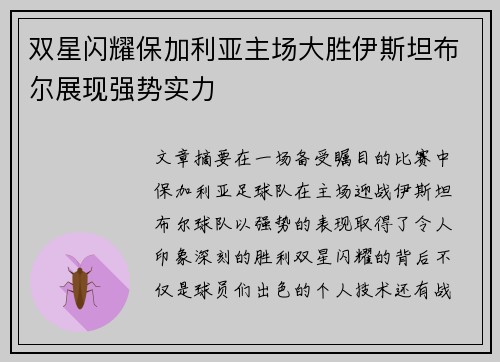 双星闪耀保加利亚主场大胜伊斯坦布尔展现强势实力

文章摘要在一场备受瞩目的比赛中保加利亚足球队在主场迎战伊斯坦布尔球队以强势的表现取得了令人印象深刻的胜利双星闪耀的背后不仅是球员们出色的个人技术还有战